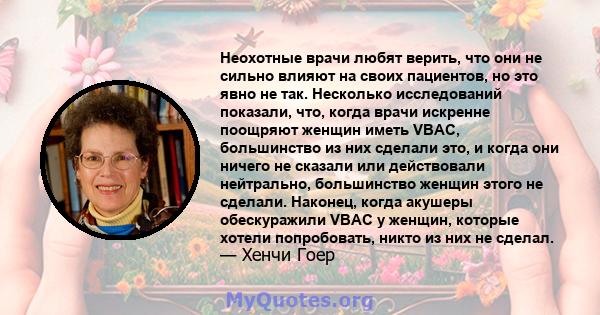 Неохотные врачи любят верить, что они не сильно влияют на своих пациентов, но это явно не так. Несколько исследований показали, что, когда врачи искренне поощряют женщин иметь VBAC, большинство из них сделали это, и когда они ничего не сказали или действовали нейтрально, большинство женщин этого не сделали. Наконец, когда акушеры обескуражили VBAC у женщин, которые хотели попробовать, никто из них не сделал.
— Хенчи Гоер

MyQuotes.org